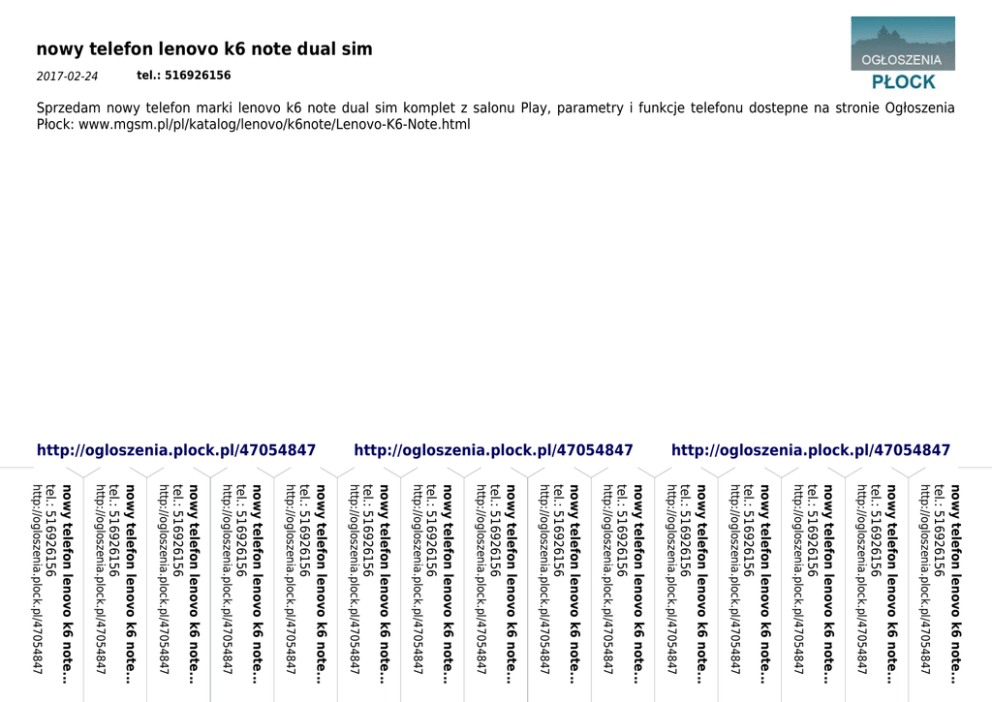 nowy telefon lenovo k6 note dual sim

2017-02-24 tel.: 516926156

OGŁOSZENIA
PŁOCK

Sprzedam nowy telefon marki lenovo k6 note dual sim komplet z salonu Play, parametry i funkcje telefonu dostepne na stronie Ogłoszenia Płock: www.mgsm.pl/pl/katalog/lenovo/k6note/Lenovo-K6-Note.html

http://ogloszenia.plock.pl/47054847 http://ogloszenia.plock.pl/47054847 http://ogloszenia.plock.pl/47054847

nowy telefon lenovo k6 note...
tel.: 516926156
http://ogloszenia.plock.pl/47054847

nowy telefon lenovo k6 note...
tel.: 516926156
http://ogloszenia.plock.pl/47054847

nowy telefon lenovo k6 note...
tel.: 516926156
http://ogloszenia.plock.pl/47054847

nowy telefon lenovo k6 note...
tel.: 516926156
http://ogloszenia.plock.pl/47054847

nowy telefon lenovo k6 note...
tel.: 516926156
http://ogloszenia.plock.pl/47054847

nowy telefon lenovo k6 note...
tel.: 516926156
http://ogloszenia.plock.pl/47054847

nowy telefon lenovo k6 note...
tel.: 516926156
http://ogloszenia.plock.pl/47054847

nowy telefon lenovo k6 note...
tel.: 516926156
http://ogloszenia.plock.pl/47054847

nowy telefon lenovo k6 note...
tel.: 516926156
http://ogloszenia.plock.pl/47054847

nowy telefon lenovo k6 note...
tel.: 516926156
http://ogloszenia.plock.pl/47054847

nowy telefon lenovo k6 note...
tel.: 516926156
http://ogloszenia.plock.pl/47054847

nowy telefon lenovo k6 note...
tel.: 516926156
http://ogloszenia.plock.pl/47054847

nowy telefon lenovo k6 note...
tel.: 516926156
http://ogloszenia.plock.pl/47054847

nowy telefon lenovo k6 note...
tel.: 516926156
http://ogloszenia.plock.pl/47054847

nowy telefon lenovo k6 note...
tel.: 516926156
http://ogloszenia.plock.pl/47054847